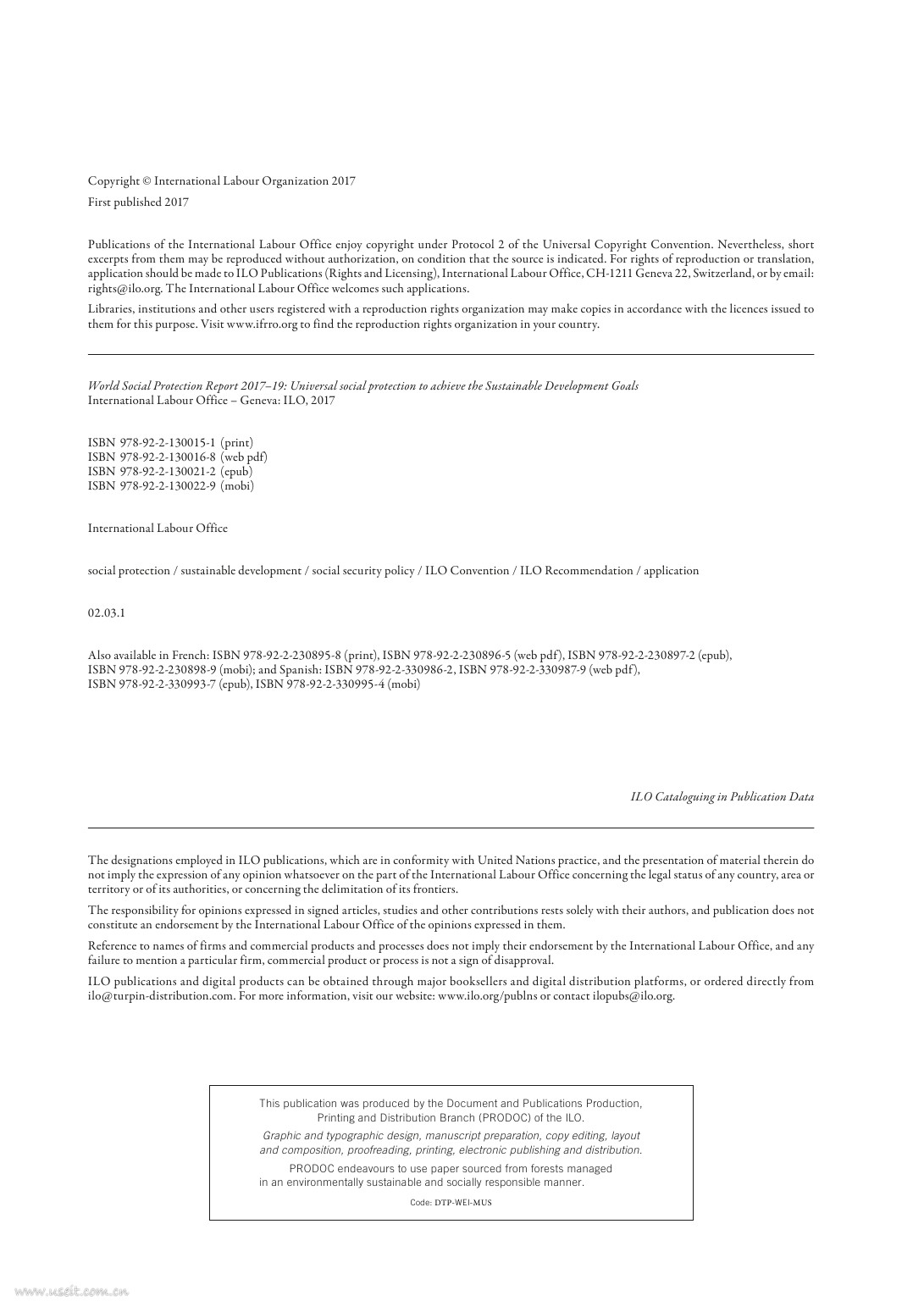 Copyright © International Labour Organization 2017
First published 2017

Publications of the International Labour Office enjoy copyright under Protocol 2 of the Universal Copyright Convention. Nevertheless, short excerpts from them may be reproduced without authorization, on condition that the source is indicated. For rights of reproduction or translation, application should be made to ILO Publications (Rights and Licensing), International Labour Office, CH-1211 Geneva 22, Switzerland, or by email: rights@ilo.org. The International Labour Office welcomes such applications.

Libraries, institutions and other users registered with a reproduction rights organization may make copies in accordance with the licences issued to them for this purpose. Visit www.ifrro.org to find the reproduction rights organization in your country.

World Social Protection Report 2017–19: Universal social protection to achieve the Sustainable Development Goals
International Labour Office – Geneva: ILO, 2017

ISBN 978-92-2-130015-1 (print)
ISBN 978-92-2-130016-8 (web pdf)
ISBN 978-92-2-130021-2 (epub)
ISBN 978-92-2-130022-9 (mobi)

International Labour Office

social protection / sustainable development / social security policy / ILO Convention / ILO Recommendation / application

02.03.1

Also available in French: ISBN 978-92-2-230895-8 (print), ISBN 978-92-2-230896-5 (web pdf), ISBN 978-92-2-230897-2 (epub), ISBN 978-92-2-230898-9 (mobi); and Spanish: ISBN 978-92-2-330986-2, ISBN 978-92-2-330987-9 (web pdf), ISBN 978-92-2-330993-7 (epub), ISBN 978-92-2-330995-4 (mobi)

ILO Cataloguing in Publication Data

The designations employed in ILO publications, which are in conformity with United Nations practice, and the presentation of material therein do not imply the expression of any opinion whatsoever on the part of the International Labour Office concerning the legal status of any country, area or territory or of its authorities, or concerning the delimitation of its frontiers.

The responsibility for opinions expressed in signed articles, studies and other contributions rests solely with their authors, and publication does not constitute an endorsement by the International Labour Office of the opinions expressed in them.

Reference to names of firms and commercial products and processes does not imply their endorsement by the International Labour Office, and any failure to mention a particular firm, commercial product or process is not a sign of disapproval.

ILO publications and digital products can be obtained through major booksellers and digital distribution platforms, or ordered directly from ilo@turpin-distribution.com. For more information, visit our website: www.ilo.org/publns or contact ilopubs@ilo.org.

This publication was produced by the Document and Publications Production, Printing and Distribution Branch (PRODOC) of the ILO.

Graphic and typographic design, manuscript preparation, copy editing, layout and composition, proofreading, printing, electronic publishing and distribution.

PRODOC endeavours to use paper sourced from forests managed in an environmentally sustainable and socially responsible manner.

Code: DTP-WEI-MUS

www.useit.com.cn